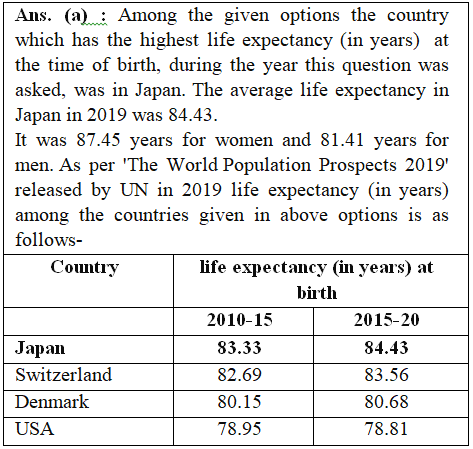 Ans. (a) : Among the given options the country which has the highest life expectancy (in years) at the time of birth, during the year this question was asked, was in Japan. The average life expectancy in Japan in 2019 was 84.43.
It was 87.45 years for women and 81.41 years for men. As per 'The World Population Prospects 2019' released by UN in 2019 life expectancy (in years) among the countries given in above options is as follows-

| Country | life expectancy (in years) at birth | |
|---|---|---|
| | 2010-15 | 2015-20 |
| Japan | 83.33 | 84.43 |
| Switzerland | 82.69 | 83.56 |
| Denmark | 80.15 | 80.68 |
| USA | 78.95 | 78.81 |